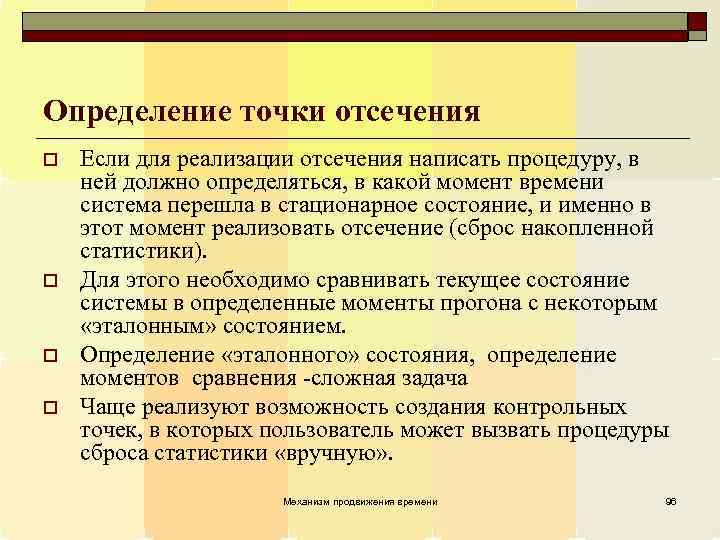 Определение точки отсечения

Если для реализации отсечения написать процедуру, в ней должно определяться, в какой момент времени система перешла в стационарное состояние, и именно в этот момент реализовать отсечение (сброс накопленной статистики).

Для этого необходимо сравнивать текущее состояние системы в определенные моменты прогона с некоторым «эталонным» состоянием.

Определение «эталонного» состояния, определение моментов сравнения -сложная задача

Чаще реализуют возможность создания контрольных точек, в которых пользователь может вызвать процедуры сброса статистики «вручную».

Механизм продвижения времени

96